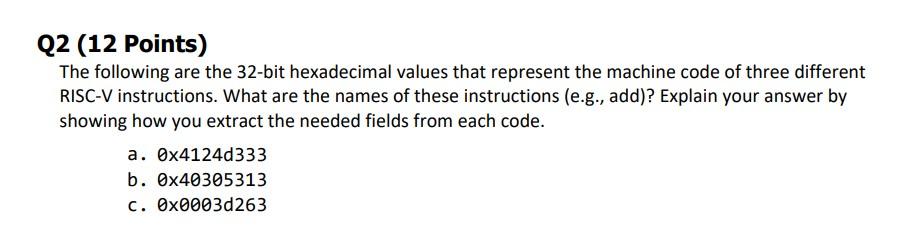 Q2 (12 Points)

The following are the 32-bit hexadecimal values that represent the machine code of three different RISC-V instructions. What are the names of these instructions (e.g., add)? Explain your answer by showing how you extract the needed fields from each code.

a. 0x4124d333
b. 0x40305313
c. 0x0003d263